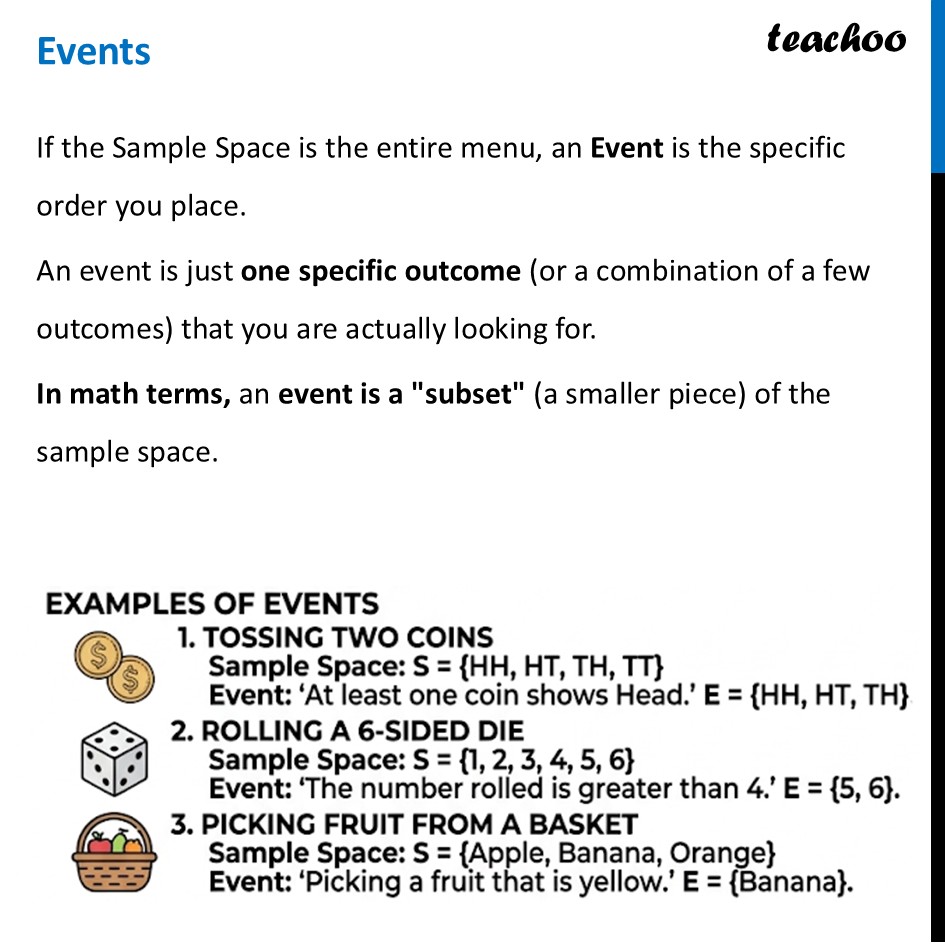 Events

teachoo

If the Sample Space is the entire menu, an Event is the specific order you place.

An event is just one specific outcome (or a combination of a few outcomes) that you are actually looking for.

In math terms, an event is a "subset" (a smaller piece) of the sample space.

EXAMPLES OF EVENTS

1. TOSSING TWO COINS
Sample Space: S = {HH, HT, TH, TT}
Event: 'At least one coin shows Head.' E = {HH, HT, TH}

2. ROLLING A 6-SIDED DIE
Sample Space: S = {1, 2, 3, 4, 5, 6}
Event: 'The number rolled is greater than 4.' E = {5, 6}.

3. PICKING FRUIT FROM A BASKET
Sample Space: S = {Apple, Banana, Orange}
Event: 'Picking a fruit that is yellow.' E = {Banana}.